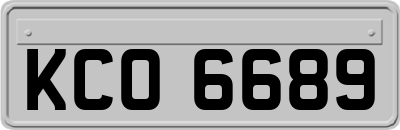 KCO 6689